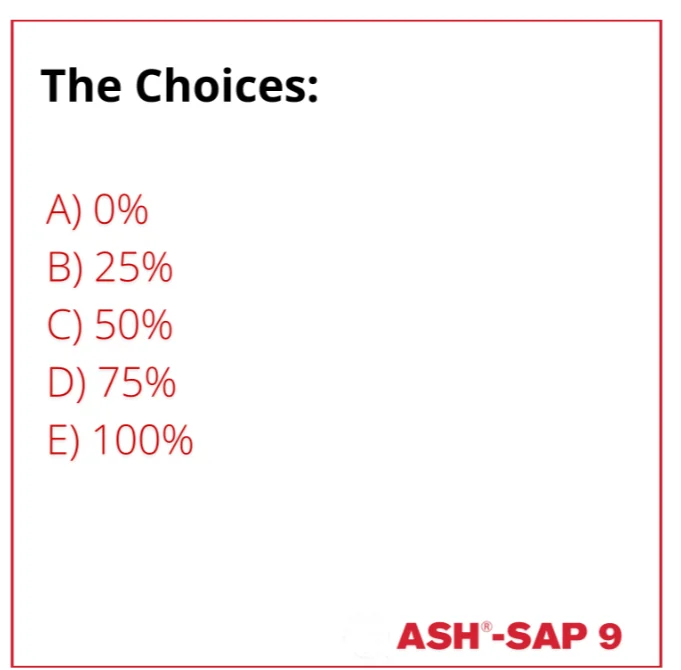 The Choices:

A) 0%
B) 25%
C) 50%
D) 75%
E) 100%

ASH®-SAP 9